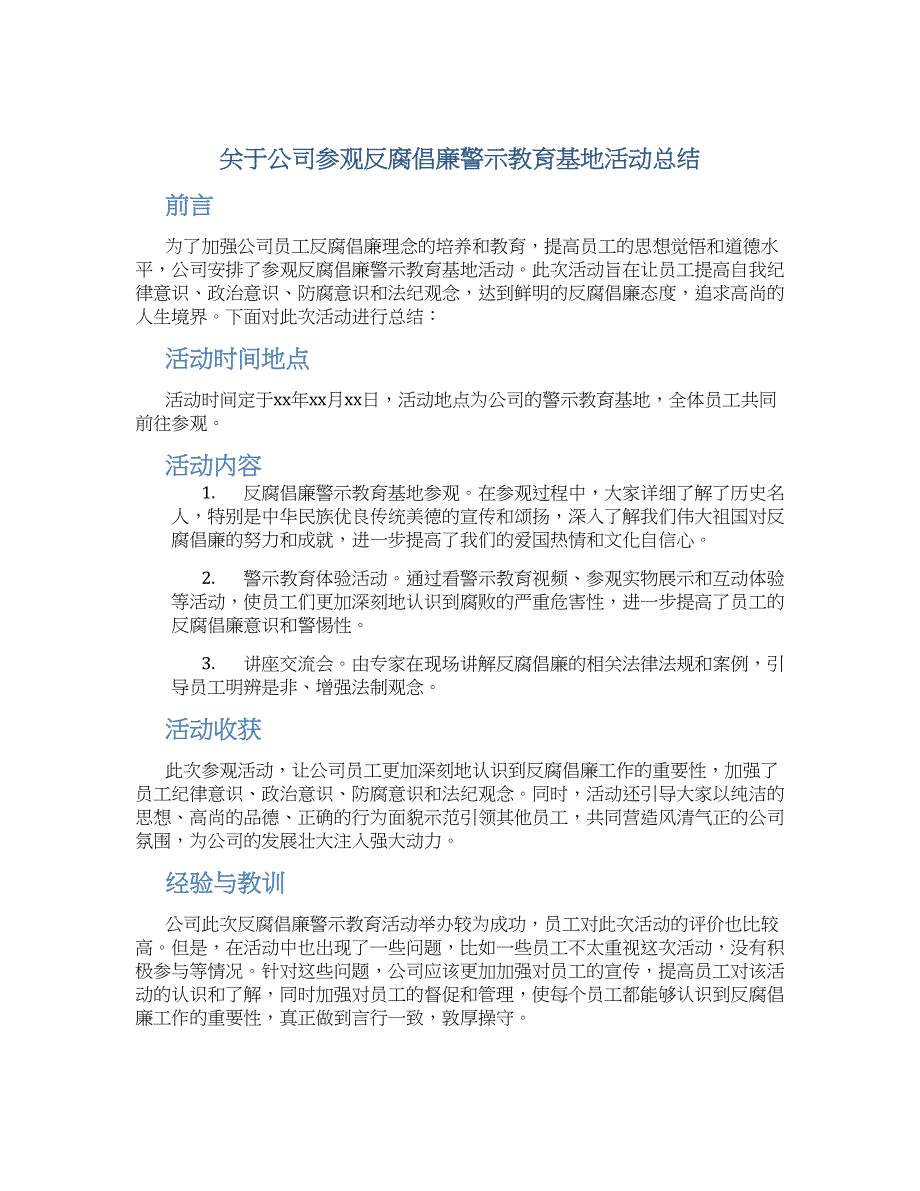 关于公司参观反腐倡廉警示教育基地活动总结

前言

为了加强公司员工反腐倡廉理念的培养和教育，提高员工的思想觉悟和道德水平，公司安排了参观反腐倡廉警示教育基地活动。此次活动旨在让员工提高自我纪律意识、政治意识、防腐意识和法纪观念，达到鲜明的反腐倡廉态度，追求高尚的人生境界。下面对此次活动进行总结：

活动时间地点

活动时间定于xx年xx月xx日，活动地点为公司的警示教育基地，全体员工共同前往参观。

活动内容

1. 反腐倡廉警示教育基地参观。在参观过程中，大家详细了解了历史名人，特别是中华民族优良传统美德的宣传和颂扬，深入了解我们伟大祖国对反腐倡廉的努力和成就，进一步提高了我们的爱国热情和文化自信心。

2. 警示教育体验活动。通过看警示教育视频、参观实物展示和互动体验等活动，使员工们更加深刻地认识到腐败的严重危害性，进一步提高了员工的反腐倡廉意识和警惕性。

3. 讲座交流会。由专家在现场讲解反腐倡廉的相关法律法规和案例，引导员工明辨是非、增强法制观念。

活动收获

此次参观活动，让公司员工更加深刻地认识到反腐倡廉工作的重要性，加强了员工纪律意识、政治意识、防腐意识和法纪观念。同时，活动还引导大家以纯洁的思想、高尚的品德、正确的行为面貌示范引领其他员工，共同营造风清气正的公司氛围，为公司的发展壮大注入强大动力。

经验与教训

公司此次反腐倡廉警示教育活动举办较为成功，员工对此次活动的评价也比较高。但是，在活动中也出现了一些问题，比如一些员工不太重视这次活动，没有积极参与等情况。针对这些问题，公司应该更加加强对员工的宣传，提高员工对该活动的认识和了解，同时加强对员工的督促和管理，使每个员工都能够认识到反腐倡廉工作的重要性，真正做到言行一致，敦厚操守。